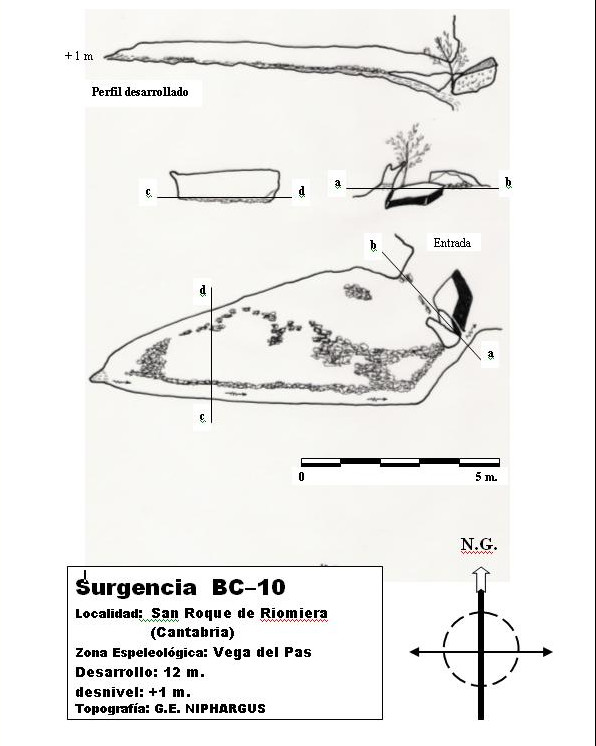 +1 m

Perfil desarrollado

c d

a b

b

Entrada

d

a

c

0 5 m.

N.G.

Surgencia BC–10

Localidad: San Roque de Riomiera (Cantabria)

Zona Espeleológica: Vega del Pas

Desarrollo: 12 m.

desnivel: +1 m.

Topografía: G.E. NIPHARGUS